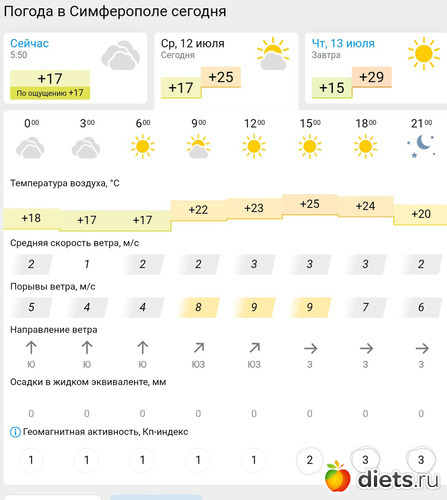 Погода в Симферополе сегодня

Сейчас
5:50
+17
По ощущению +17

Ср, 12 июля
Сегодня
+17 +25

Чт, 13 июля
Завтра
+15 +29

| $0^{00}$ | $3^{00}$ | $6^{00}$ | $9^{00}$ | $12^{00}$ | $15^{00}$ | $18^{00}$ | $21^{00}$ |
|---|---|---|---|---|---|---|---|

Температура воздуха, °C

| +18 | +17 | +17 | +22 | +23 | +25 | +24 | +20 |
|---|---|---|---|---|---|---|---|

Средняя скорость ветра, м/с

| 2 | 1 | 2 | 2 | 3 | 3 | 3 | 2 |
|---|---|---|---|---|---|---|---|

Порывы ветра, м/с

| 5 | 4 | 4 | 8 | 9 | 9 | 7 | 6 |
|---|---|---|---|---|---|---|---|

Направление ветра

| Ю | Ю | Ю | ЮЗ | ЮЗ | З | З | З |
|---|---|---|---|---|---|---|---|

Осадки в жидком эквиваленте, мм

| 0 | 0 | 0 | 0 | 0 | 0 | 0 | 0 |
|---|---|---|---|---|---|---|---|

Геомагнитная активность, Кп-индекс

| 1 | 1 | 1 | 1 | 1 | 2 | 3 | 3 |
|---|---|---|---|---|---|---|---|

diets.ru